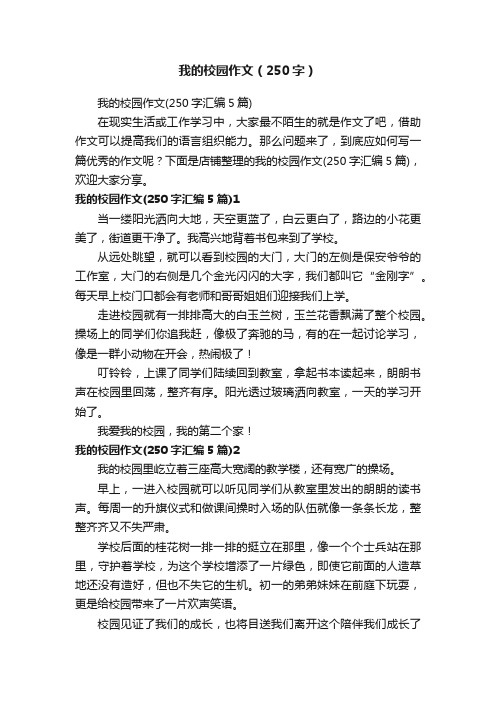 我的校园作文（250字）

我的校园作文(250字汇编5篇)

在现实生活或工作学习中，大家最不陌生的就是作文了吧，借助作文可以提高我们的语言组织能力。那么问题来了，到底应如何写一篇优秀的作文呢？下面是店铺整理的我的校园作文(250字汇编5篇)，欢迎大家分享。

我的校园作文(250字汇编5篇)1

当一缕阳光洒向大地，天空更蓝了，白云更白了，路边的小花更美了，街道更干净了。我高兴地背着书包来到了学校。

从远处眺望，就可以看到校园的大门，大门的左侧是保安爷爷的工作室，大门的右侧是几个金光闪闪的大字，我们都叫它“金刚字”。每天早上校门口都会有老师和哥哥姐姐们迎接我们上学。

走进校园就有一排排高大的白玉兰树，玉兰花香飘满了整个校园。操场上的同学们你追我赶，像极了奔驰的马，有的在一起讨论学习，像是一群小动物在开会，热闹极了！

叮铃铃，上课了同学们陆续回到教室，拿起书本读起来，朗朗书声在校园里回荡，整齐有序。阳光透过玻璃洒向教室，一天的学习开始了。

我爱我的校园，我的第二个家！

我的校园作文(250字汇编5篇)2

我的校园里屹立着三座高大宽阔的教学楼，还有宽广的操场。

早上，一进入校园就可以听见同学们从教室里发出的朗朗的读书声。每周一的升旗仪式和做课间操时入场的队伍就像一条条长龙，整整齐齐又不失严肃。

学校后面的桂花树一排一排的挺立在那里，像一个个士兵站在那里，守护着学校，为这个学校增添了一片绿色，即使它前面的人造草地还没有造好，但也不失它的生机。初一的弟弟妹妹在前庭下玩耍，更是给校园带来了一片欢声笑语。

校园见证了我们的成长，也将目送我们离开这个陪伴我们成长了